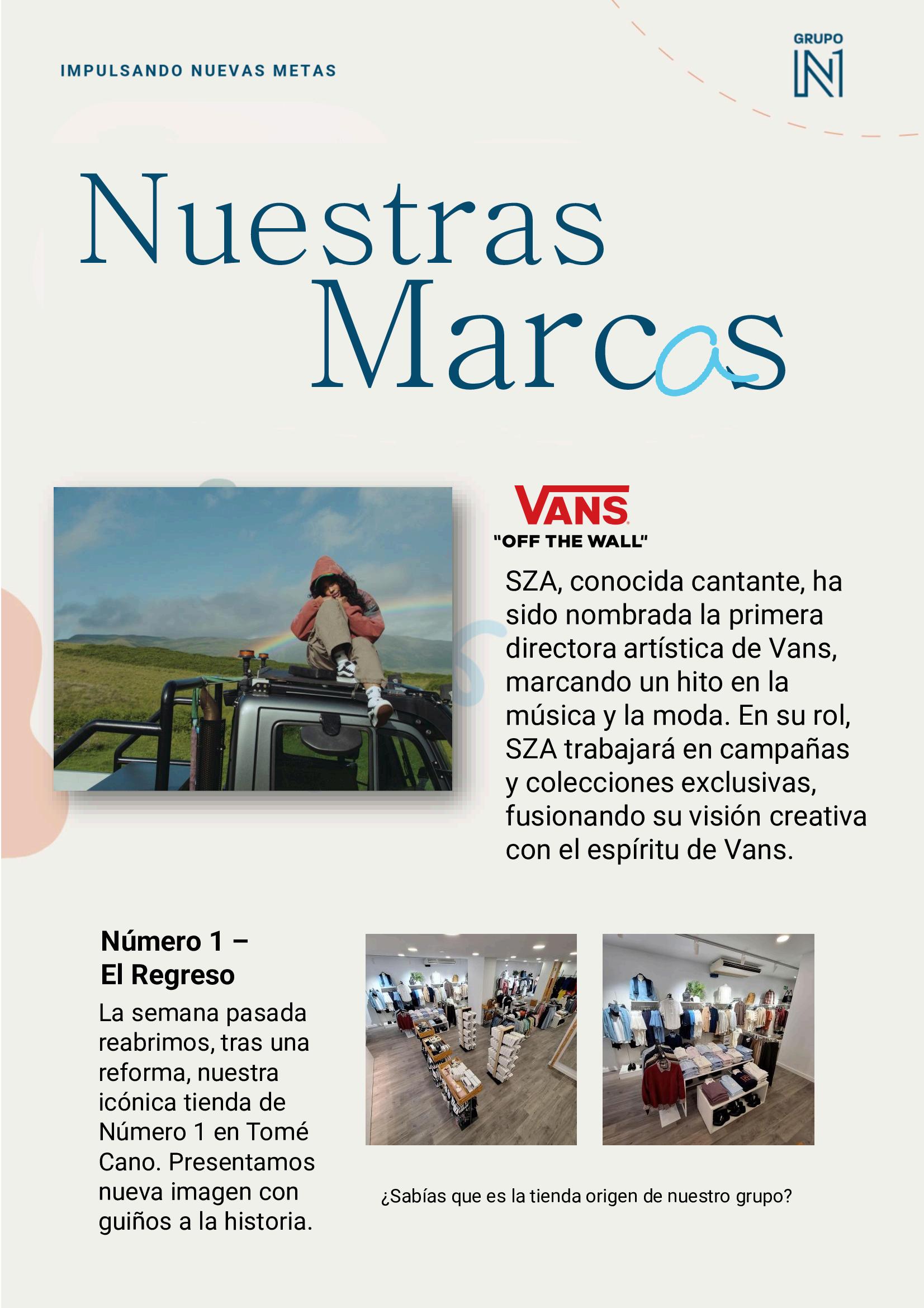 IMPULSANDO NUEVAS METAS

GRUPO N1

Nuestras Marcas

VANS
"OFF THE WALL"

SZA, conocida cantante, ha sido nombrada la primera directora artística de Vans, marcando un hito en la música y la moda. En su rol, SZA trabajará en campañas y colecciones exclusivas, fusionando su visión creativa con el espíritu de Vans.

Número 1 –
El Regreso

La semana pasada reabrimos, tras una reforma, nuestra icónica tienda de Número 1 en Tomé Cano. Presentamos nueva imagen con guiños a la historia.

¿Sabías que es la tienda origen de nuestro grupo?